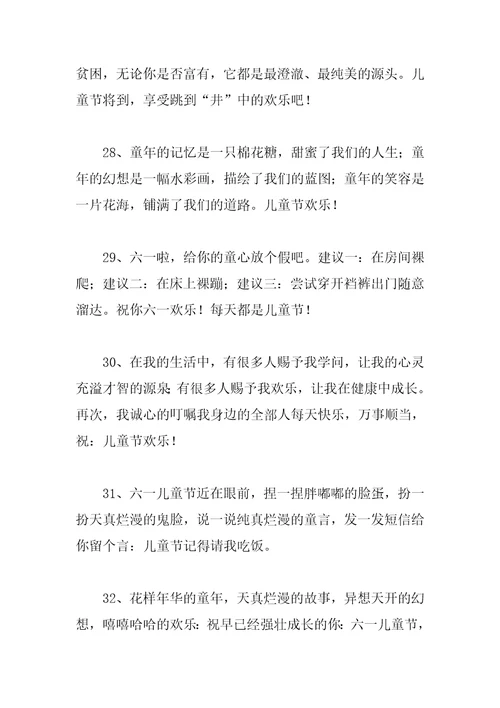 贫困，无论你是否富有，它都是最澄澈、最纯美的源头。儿童节将到，享受跳到“井”中的欢乐吧！

28、童年的记忆是一只棉花糖，甜蜜了我们的人生；童年的幻想是一幅水彩画，描绘了我们的蓝图；童年的笑容是一片花海，铺满了我们的道路。儿童节欢乐！

29、六一啦，给你的童心放个假吧。建议一：在房间裸爬；建议二：在床上裸蹦；建议三：尝试穿开裆裤出门随意溜达。祝你六一欢乐！每天都是儿童节！

30、在我的生活中，有很多人赐予我学问，让我的心灵充溢才智的源泉；有很多人赐予我欢乐，让我在健康中成长。再次，我诚心的叮嘱我身边的全部人每天快乐，万事顺当，祝：儿童节欢乐！

31、六一儿童节近在眼前，捏一捏胖嘟嘟的脸蛋，扮一扮天真烂漫的鬼脸，说一说纯真烂漫的童言，发一发短信给你留个言：儿童节记得请我吃饭。

32、花样年华的童年，天真烂漫的故事，异想天开的幻想，嘻嘻哈哈的欢乐：祝早已经强壮成长的你：六一儿童节，